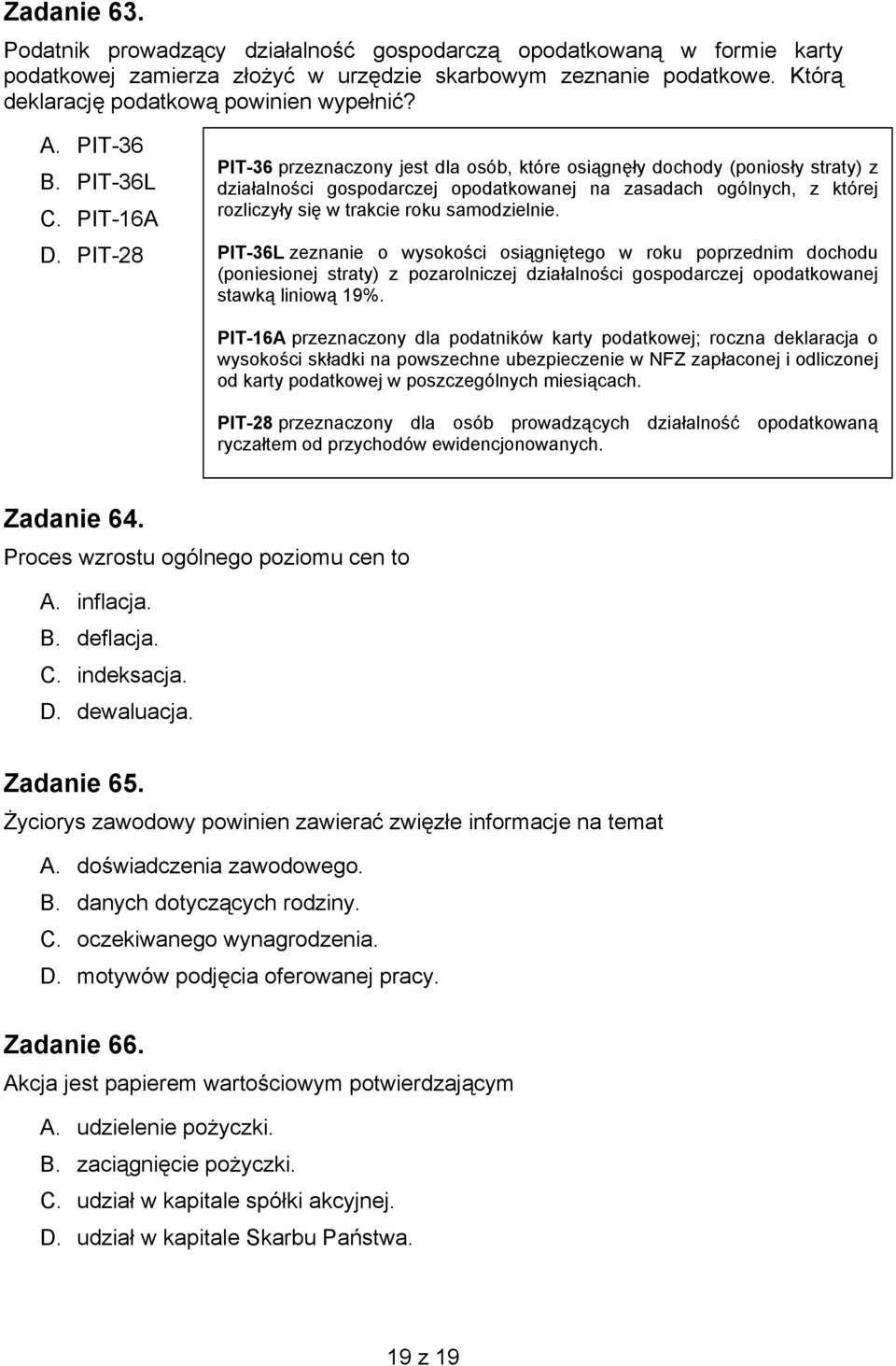 Zadanie 63.
Podatnik prowadzący działalność gospodarczą opodatkowaną w formie karty podatkowej zamierza złożyć w urzędzie skarbowym zeznanie podatkowe. Którą deklarację podatkową powinien wypełnić?

A. PIT-36
B. PIT-36L
C. PIT-16A
D. PIT-28

PIT-36 przeznaczony jest dla osób, które osiągnęły dochody (poniosły straty) z działalności gospodarczej opodatkowanej na zasadach ogólnych, z której rozliczyły się w trakcie roku samodzielnie.

PIT-36L zeznanie o wysokości osiągniętego w roku poprzednim dochodu (poniesionej straty) z pozarolniczej działalności gospodarczej opodatkowanej stawką liniową 19%.

PIT-16A przeznaczony dla podatników karty podatkowej; roczna deklaracja o wysokości składki na powszechne ubezpieczenie w NFZ zapłaconej i odliczonej od karty podatkowej w poszczególnych miesiącach.

PIT-28 przeznaczony dla osób prowadzących działalność opodatkowaną ryczałtem od przychodów ewidencjonowanych.

Zadanie 64.
Proces wzrostu ogólnego poziomu cen to

A. inflacja.
B. deflacja.
C. indeksacja.
D. dewaluacja.

Zadanie 65.
Życiorys zawodowy powinien zawierać zwięzłe informacje na temat

A. doświadczenia zawodowego.
B. danych dotyczących rodziny.
C. oczekiwanego wynagrodzenia.
D. motywów podjęcia oferowanej pracy.

Zadanie 66.
Akcja jest papierem wartościowym potwierdzającym

A. udzielenie pożyczki.
B. zaciągnięcie pożyczki.
C. udział w kapitale spółki akcyjnej.
D. udział w kapitale Skarbu Państwa.

19 z 19